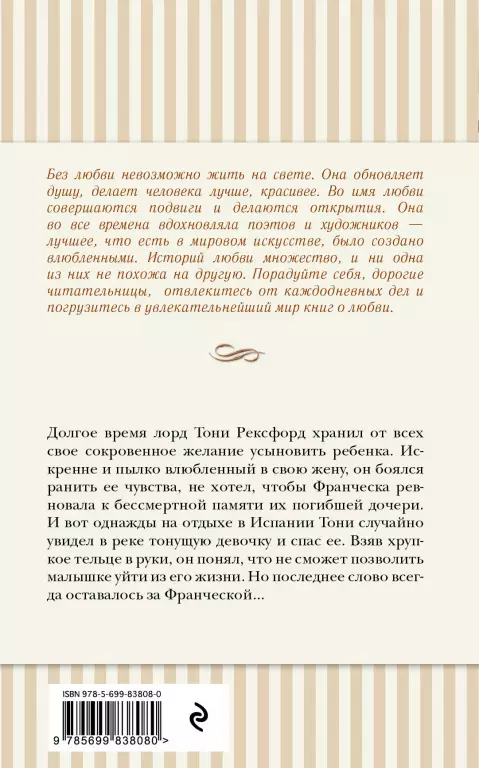 Без любви невозможно жить на свете. Она обновляет душу, делает человека лучше, красивее. Во имя любви совершаются подвиги и делаются открытия. Она во все времена вдохновляла поэтов и художников — лучшее, что есть в мировом искусстве, было создано влюбленными. Историй любви множество, и ни одна из них не похожа на другую. Порадуйте себя, дорогие читательницы, отвлекитесь от каждодневных дел и погрузитесь в увлекательнейший мир книг о любви.

Долгое время лорд Тони Рексфорд хранил от всех свое сокровенное желание усыновить ребенка. Искренне и пылко влюбленный в свою жену, он боялся ранить ее чувства, не хотел, чтобы Франческа ревновала к бессмертной памяти их погибшей дочери. И вот однажды на отдыхе в Испании Тони случайно увидел в реке тонущую девочку и спас ее. Взяв хрупкое тельце в руки, он понял, что не сможет позволить малышке уйти из его жизни. Но последнее слово всегда оставалось за Франческой...

ISBN 978-5-699-83808-0

9 785699 838080 >